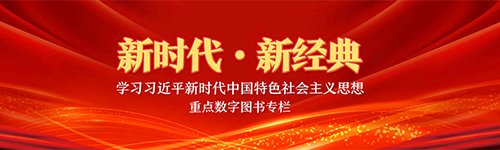 新时代·新经典

学习习近平新时代中国特色社会主义思想
重点数字图书专栏